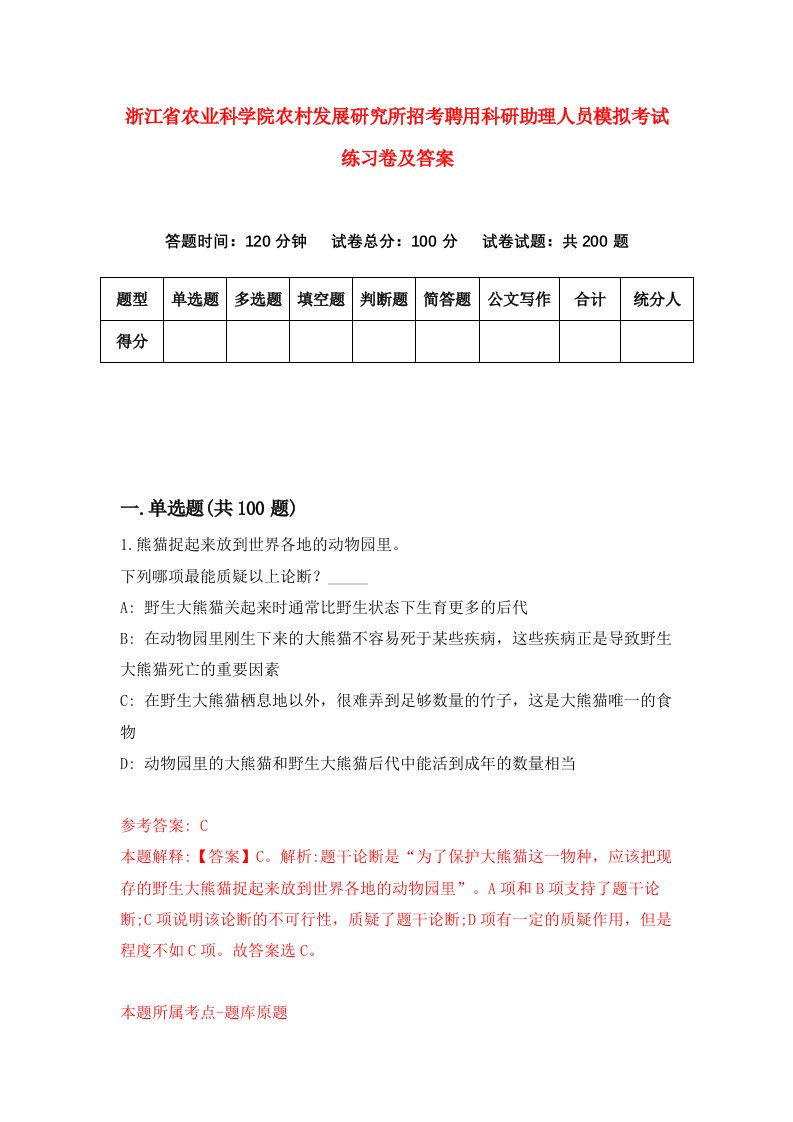 浙江省农业科学院农村发展研究所招考聘用科研助理人员模拟考试练习卷及答案

答题时间：120 分钟　试卷总分：100 分　试卷试题：共 200 题

| 题型 | 单选题 | 多选题 | 填空题 | 判断题 | 简答题 | 公文写作 | 合计 | 统分人 |
|---|---|---|---|---|---|---|---|---|
| 得分 | | | | | | | | |

一.单选题(共 100 题)

1.熊猫捉起来放到世界各地的动物园里。
下列哪项最能质疑以上论断？_____
A: 野生大熊猫关起来时通常比野生状态下生育更多的后代
B: 在动物园里刚生下来的大熊猫不容易死于某些疾病，这些疾病正是导致野生大熊猫死亡的重要因素
C: 在野生大熊猫栖息地以外，很难弄到足够数量的竹子，这是大熊猫唯一的食物
D: 动物园里的大熊猫和野生大熊猫后代中能活到成年的数量相当

参考答案: C
本题解释:【答案】C。解析:题干论断是“为了保护大熊猫这一物种，应该把现存的野生大熊猫捉起来放到世界各地的动物园里”。A 项和 B 项支持了题干论断;C 项说明该论断的不可行性，质疑了题干论断;D 项有一定的质疑作用，但是程度不如 C 项。故答案选 C。

本题所属考点-题库原题